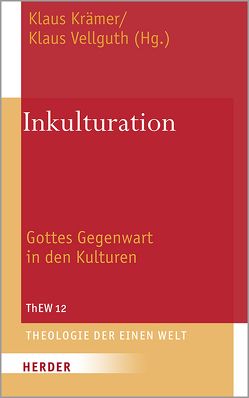 Klaus Krämer/
Klaus Vellguth (Hg.)

Inkulturation

Gottes Gegenwart
in den Kulturen

ThEW 12

THEOLOGIE DER EINEN WELT

HERDER